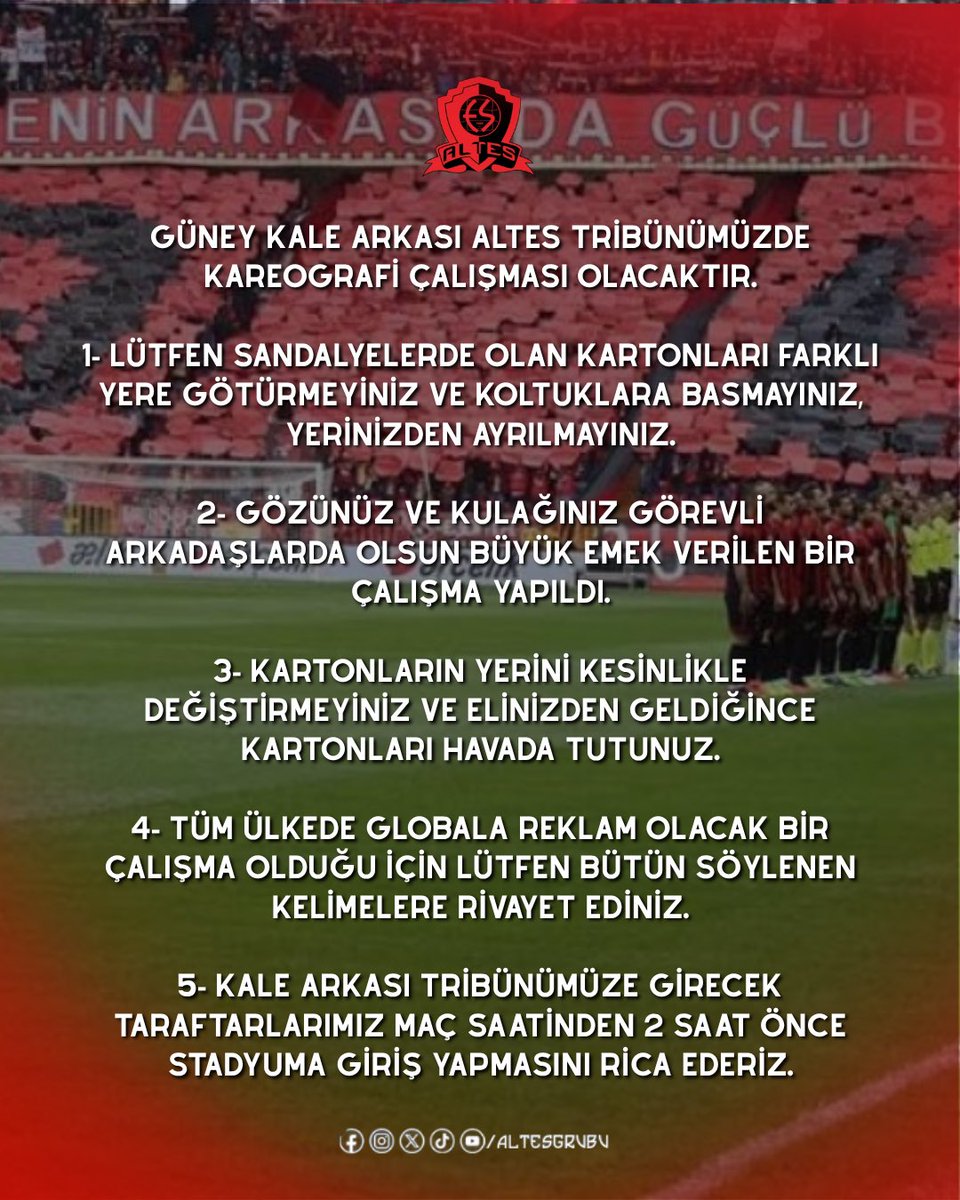 ENİN ARKASINDA GÜÇLÜ B

ALTES

GÜNEY KALE ARKASI ALTES TRİBÜNÜMÜZDE KAREOGRAFİ ÇALIŞMASI OLACAKTIR.

1- LÜTFEN SANDALYELERDE OLAN KARTONLARI FARKLI YERE GÖTÜRMEYİNİZ VE KOLTUKLARA BASMAYINIZ, YERİNİZDEN AYRILMAYINIZ.

2- GÖZÜNÜZ VE KULAĞINIZ GÖREVLİ ARKADAŞLARDA OLSUN BÜYÜK EMEK VERİLEN BİR ÇALIŞMA YAPILDI.

3- KARTONLARIN YERİNİ KESİNLİKLE DEĞİŞTİRMEYİNİZ VE ELİNİZDEN GELDİĞİNCE KARTONLARI HAVADA TUTUNUZ.

4- TÜM ÜLKEDE GLOBALA REKLAM OLACAK BİR ÇALIŞMA OLDUĞU İÇİN LÜTFEN BÜTÜN SÖYLENEN KELİMELERE RİVAYET EDİNİZ.

5- KALE ARKASI TRİBÜNÜMÜZE GİRECEK TARAFTARLARIMIZ MAÇ SAATİNDEN 2 SAAT ÖNCE STADYUMA GİRİŞ YAPMASINI RİCA EDERİZ.

/ALTESGRUBU